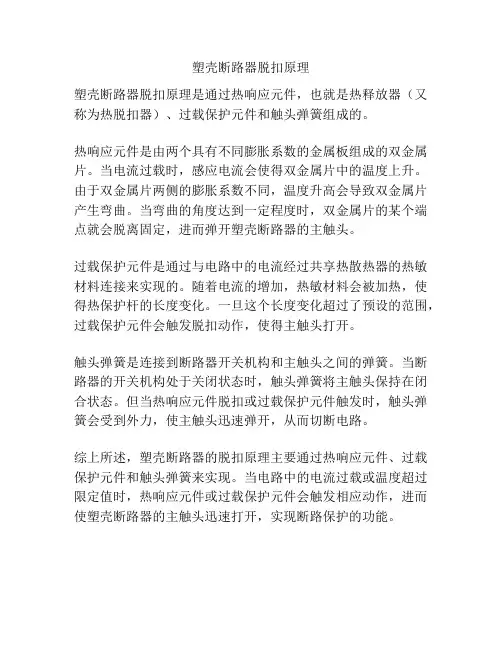 塑壳断路器脱扣原理

塑壳断路器脱扣原理是通过热响应元件，也就是热释放器（又称为热脱扣器）、过载保护元件和触头弹簧组成的。

热响应元件是由两个具有不同膨胀系数的金属板组成的双金属片。当电流过载时，感应电流会使得双金属片中的温度上升。由于双金属片两侧的膨胀系数不同，温度升高会导致双金属片产生弯曲。当弯曲的角度达到一定程度时，双金属片的某个端点就会脱离固定，进而弹开塑壳断路器的主触头。

过载保护元件是通过与电路中的电流经过共享热散热器的热敏材料连接来实现的。随着电流的增加，热敏材料会被加热，使得热保护杆的长度变化。一旦这个长度变化超过了预设的范围，过载保护元件会触发脱扣动作，使得主触头打开。

触头弹簧是连接到断路器开关机构和主触头之间的弹簧。当断路器的开关机构处于关闭状态时，触头弹簧将主触头保持在闭合状态。但当热响应元件脱扣或过载保护元件触发时，触头弹簧会受到外力，使主触头迅速弹开，从而切断电路。

综上所述，塑壳断路器的脱扣原理主要通过热响应元件、过载保护元件和触头弹簧来实现。当电路中的电流过载或温度超过限定值时，热响应元件或过载保护元件会触发相应动作，进而使塑壳断路器的主触头迅速打开，实现断路保护的功能。